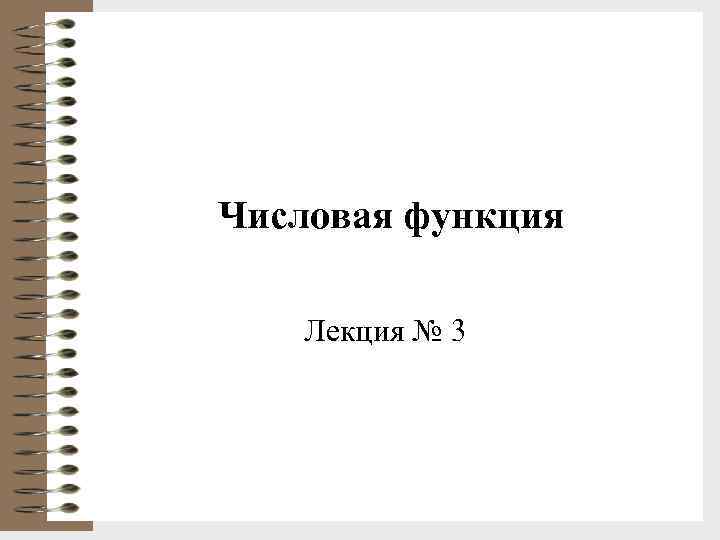 Числовая функция

Лекция № 3